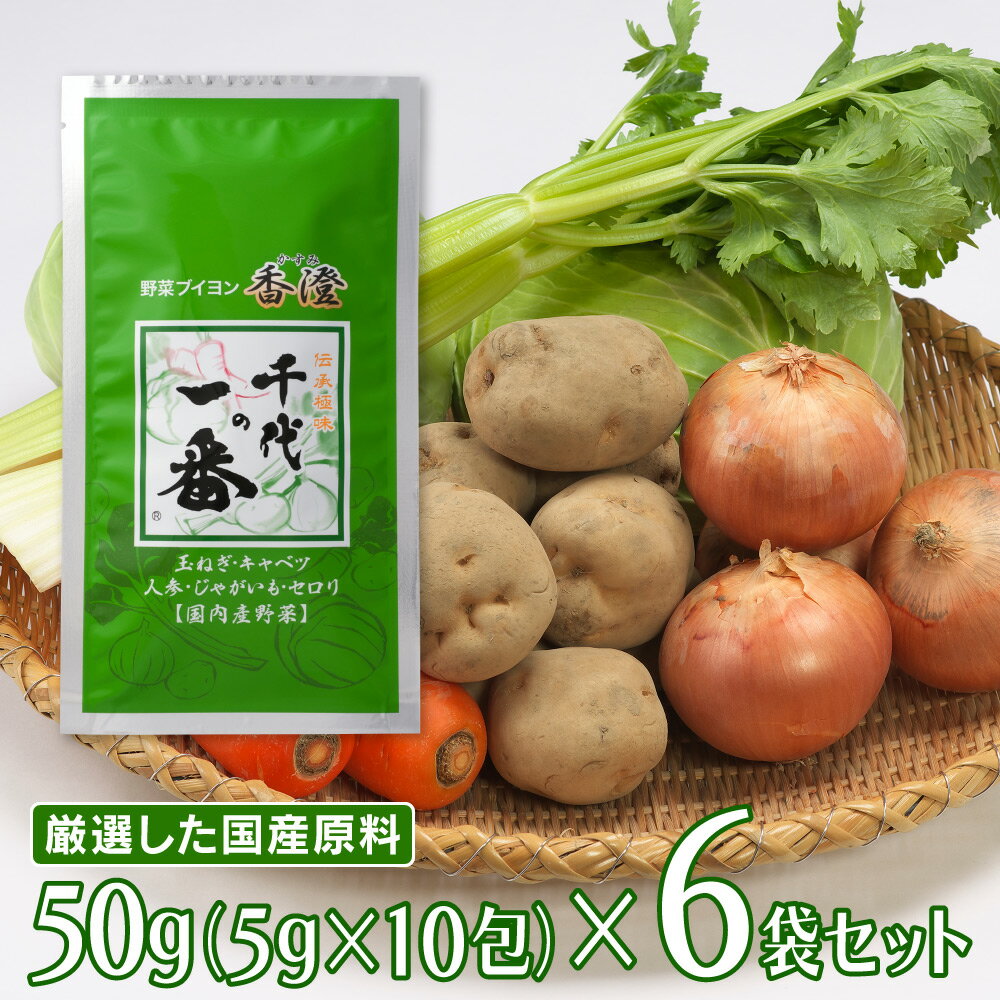 野菜ブイヨン 香澄 かすみ

伝承極味
千代の一番
®

玉ねぎ・キャベツ
人参・じゃがいも・セロリ
【国内産野菜】

厳選した国産原料

50g(5g×10包)×6袋セット